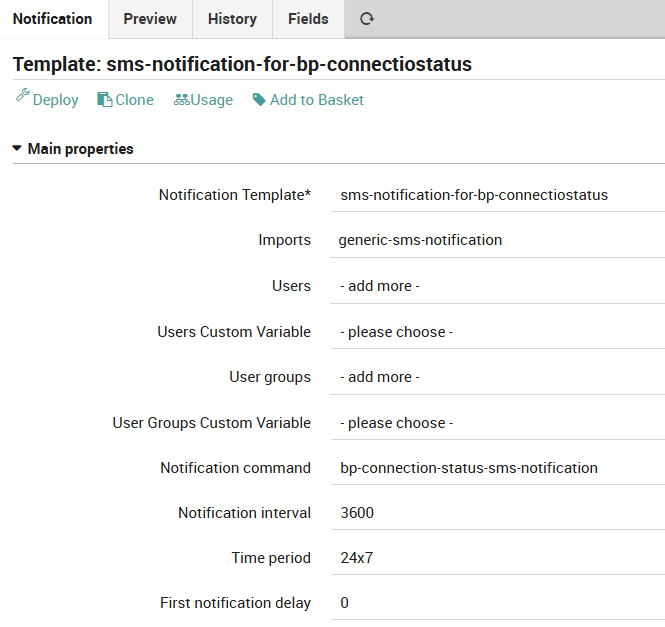 Notification Preview History Fields

Template: sms-notification-for-bp-connectiostatus

Deploy Clone Usage Add to Basket

Main properties

| | |
|---|---|
| Notification Template* | sms-notification-for-bp-connectiostatus |
| Imports | generic-sms-notification |
| Users | - add more - |
| Users Custom Variable | - please choose - |
| User groups | - add more - |
| User Groups Custom Variable | - please choose - |
| Notification command | bp-connection-status-sms-notification |
| Notification interval | 3600 |
| Time period | 24x7 |
| First notification delay | 0 |